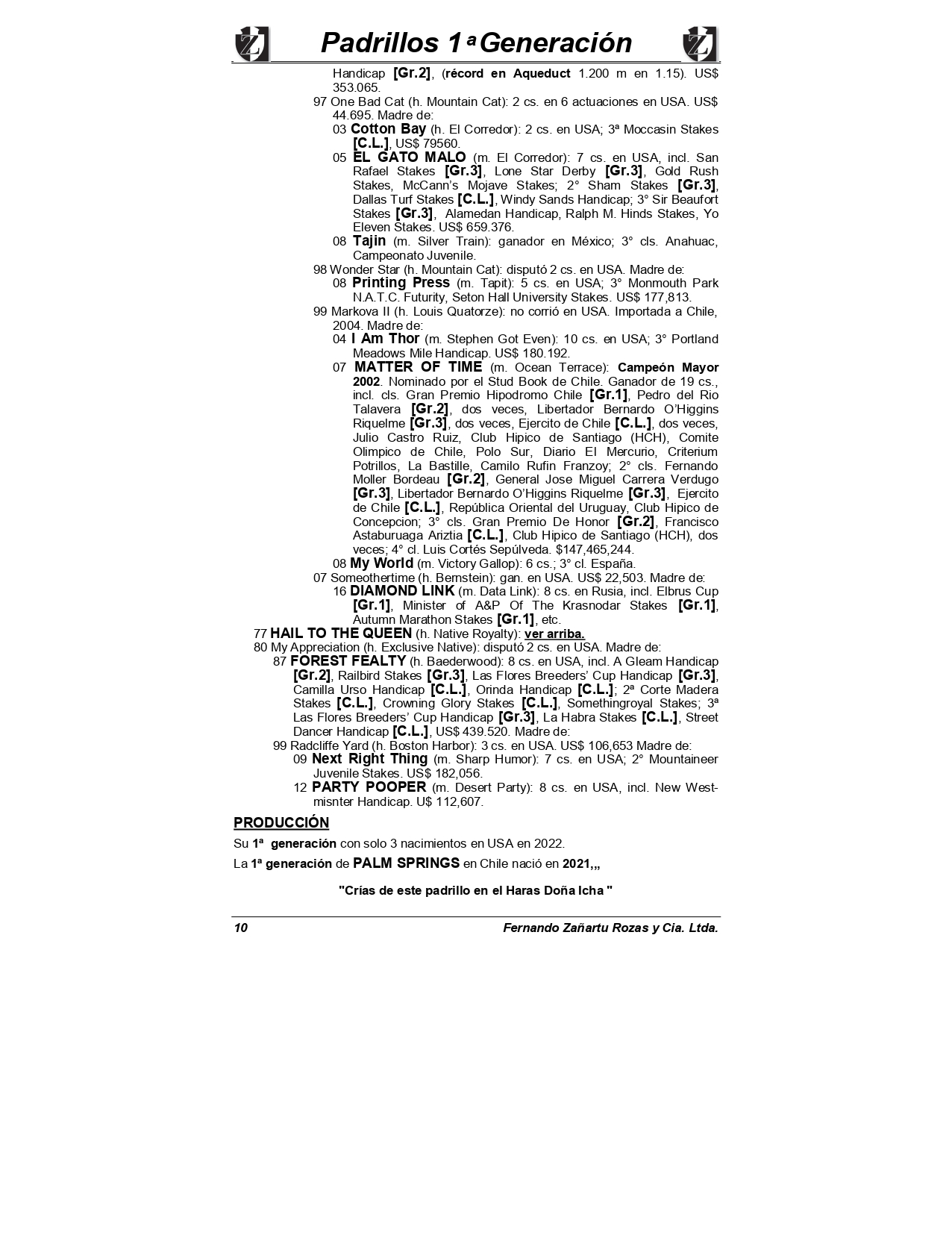 Padrillos 1ª Generación

Handicap [Gr.2], (récord en Aqueduct 1.200 m en 1.15). US$ 353.065.
97 One Bad Cat (h. Mountain Cat): 2 cs. en 6 actuaciones en USA. US$ 44.695. Madre de:
03 Cotton Bay (h. El Corredor): 2 cs. en USA; 3ª Moccasin Stakes [C.L.], US$ 79560.
05 EL GATO MALO (m. El Corredor): 7 cs. en USA, incl. San Rafael Stakes [Gr.3], Lone Star Derby [Gr.3], Gold Rush Stakes, McCann's Mojave Stakes; 2° Sham Stakes [Gr.3], Dallas Turf Stakes [C.L.], Windy Sands Handicap; 3° Sir Beaufort Stakes [Gr.3], Alamedan Handicap, Ralph M. Hinds Stakes, Yo Eleven Stakes. US$ 659.376.
08 Tajin (m. Silver Train): ganador en México; 3° cls. Anahuac, Campeonato Juvenile.
98 Wonder Star (h. Mountain Cat): disputó 2 cs. en USA. Madre de:
08 Printing Press (m. Tapit): 5 cs. en USA; 3° Monmouth Park N.A.T.C. Futurity, Seton Hall University Stakes. US$ 177,813.
99 Markova II (h. Louis Quatorze): no corrió en USA. Importada a Chile, 2004. Madre de:
04 I Am Thor (m. Stephen Got Even): 10 cs. en USA; 3° Portland Meadows Mile Handicap. US$ 180.192.
07 MATTER OF TIME (m. Ocean Terrace): Campeón Mayor 2002. Nominado por el Stud Book de Chile. Ganador de 19 cs., incl. cls. Gran Premio Hipodromo Chile [Gr.1], Pedro del Rio Talavera [Gr.2], dos veces, Libertador Bernardo O'Higgins Riquelme [Gr.3], dos veces, Ejercito de Chile [C.L.], dos veces, Julio Castro Ruiz, Club Hipico de Santiago (HCH), Comite Olimpico de Chile, Polo Sur, Diario El Mercurio, Criterium Potrillos, La Bastille, Camilo Rufin Franzoy; 2° cls. Fernando Moller Bordeau [Gr.2], General Jose Miguel Carrera Verdugo [Gr.3], Libertador Bernardo O'Higgins Riquelme [Gr.3], Ejercito de Chile [C.L.], República Oriental del Uruguay, Club Hipico de Concepcion; 3° cls. Gran Premio De Honor [Gr.2], Francisco Astaburuaga Ariztia [C.L.], Club Hipico de Santiago (HCH), dos veces; 4° cl. Luis Cortés Sepúlveda. $147,465,244.
08 My World (m. Victory Gallop): 6 cs.; 3° cl. España.
07 Someothertime (h. Bernstein): gan. en USA. US$ 22,503. Madre de:
16 DIAMOND LINK (m. Data Link): 8 cs. en Rusia, incl. Elbrus Cup [Gr.1], Minister of A&P Of The Krasnodar Stakes [Gr.1], Autumn Marathon Stakes [Gr.1], etc.
77 HAIL TO THE QUEEN (h. Native Royalty): ver arriba.
80 My Appreciation (h. Exclusive Native): disputó 2 cs. en USA. Madre de:
87 FOREST FEALTY (h. Baederwood): 8 cs. en USA, incl. A Gleam Handicap [Gr.2], Railbird Stakes [Gr.3], Las Flores Breeders' Cup Handicap [Gr.3], Camilla Urso Handicap [C.L.], Orinda Handicap [C.L.]; 2ª Corte Madera Stakes [C.L.], Crowning Glory Stakes [C.L.], Somethingroyal Stakes; 3ª Las Flores Breeders' Cup Handicap [Gr.3], La Habra Stakes [C.L.], Street Dancer Handicap [C.L.], US$ 439.520. Madre de:
99 Radcliffe Yard (h. Boston Harbor): 3 cs. en USA. US$ 106,653 Madre de:
09 Next Right Thing (m. Sharp Humor): 7 cs. en USA; 2° Mountaineer Juvenile Stakes. US$ 182,056.
12 PARTY POOPER (m. Desert Party): 8 cs. en USA, incl. New Westmisnter Handicap. U$ 112,607.

PRODUCCIÓN

Su 1ª generación con solo 3 nacimientos en USA en 2022.

La 1ª generación de PALM SPRINGS en Chile nació en 2021,,,

"Crías de este padrillo en el Haras Doña Icha "

10 Fernando Zañartu Rozas y Cia. Ltda.